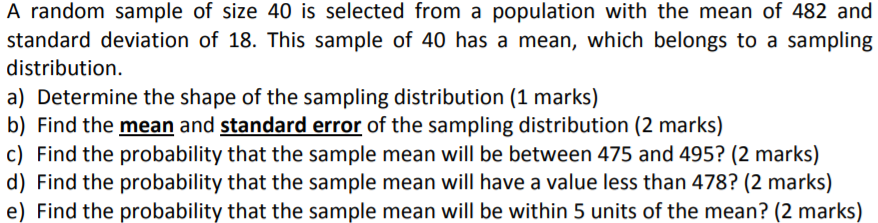 A random sample of size 40 is selected from a population with the mean of 482 and standard deviation of 18. This sample of 40 has a mean, which belongs to a sampling distribution.

a) Determine the shape of the sampling distribution (1 marks)
b) Find the mean and standard error of the sampling distribution (2 marks)
c) Find the probability that the sample mean will be between 475 and 495? (2 marks)
d) Find the probability that the sample mean will have a value less than 478? (2 marks)
e) Find the probability that the sample mean will be within 5 units of the mean? (2 marks)